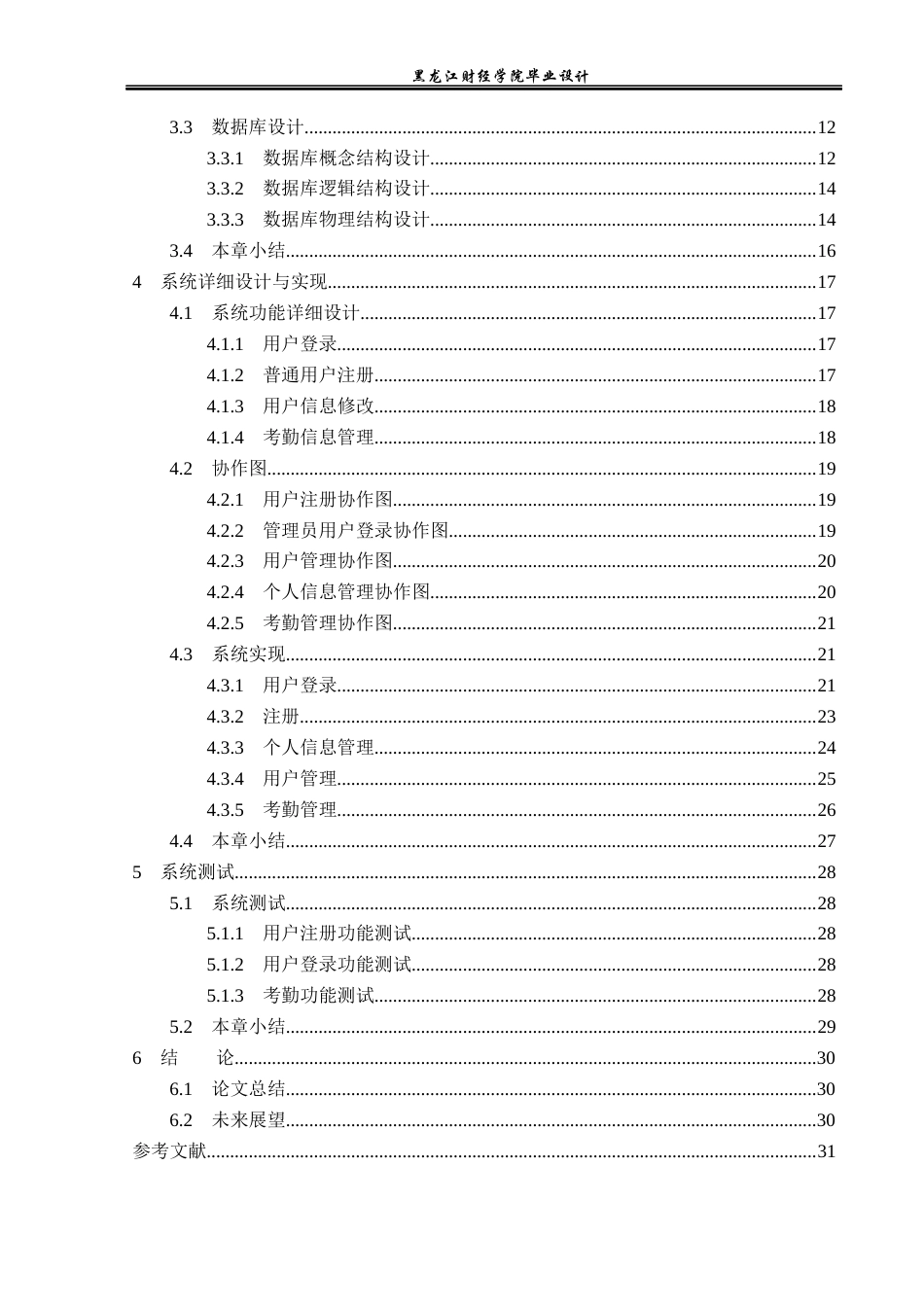 黑龙江财经学院毕业设计

3.3 数据库设计 12
3.3.1 数据库概念结构设计 12
3.3.2 数据库逻辑结构设计 14
3.3.3 数据库物理结构设计 14
3.4 本章小结 16
4 系统详细设计与实现 17
4.1 系统功能详细设计 17
4.1.1 用户登录 17
4.1.2 普通用户注册 17
4.1.3 用户信息修改 18
4.1.4 考勤信息管理 18
4.2 协作图 19
4.2.1 用户注册协作图 19
4.2.2 管理员用户登录协作图 19
4.2.3 用户管理协作图 20
4.2.4 个人信息管理协作图 20
4.2.5 考勤管理协作图 21
4.3 系统实现 21
4.3.1 用户登录 21
4.3.2 注册 23
4.3.3 个人信息管理 24
4.3.4 用户管理 25
4.3.5 考勤管理 26
4.4 本章小结 27
5 系统测试 28
5.1 系统测试 28
5.1.1 用户注册功能测试 28
5.1.2 用户登录功能测试 28
5.1.3 考勤功能测试 28
5.2 本章小结 29
6 结 论 30
6.1 论文总结 30
6.2 未来展望 30
参考文献 31